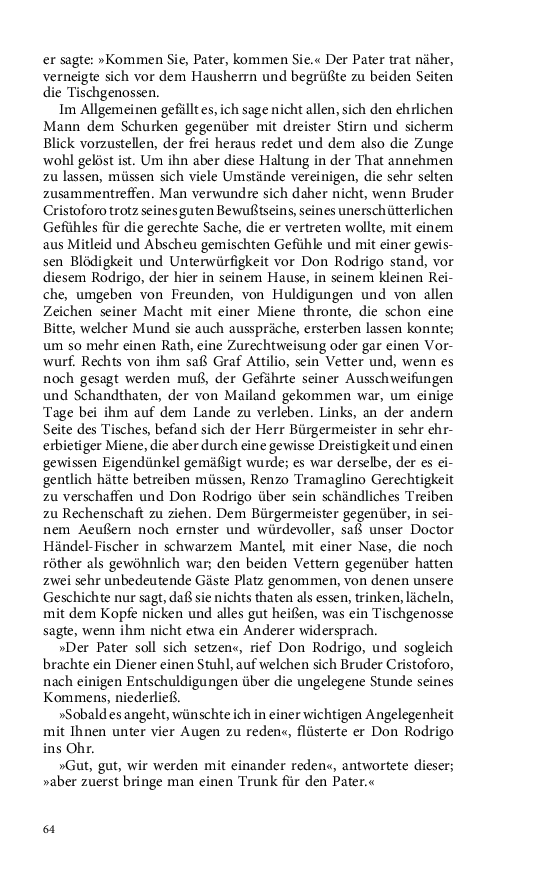 er sagte: »Kommen Sie, Pater, kommen Sie.« Der Pater trat näher, verneigte sich vor dem Hausherrn und begrüßte zu beiden Seiten die Tischgenossen.

Im Allgemeinen gefällt es, ich sage nicht allen, sich den ehrlichen Mann dem Schurken gegenüber mit dreister Stirn und sicherm Blick vorzustellen, der frei heraus redet und dem also die Zunge wohl gelöst ist. Um ihn aber diese Haltung in der That annehmen zu lassen, müssen sich viele Umstände vereinigen, die sehr selten zusammentreffen. Man verwundre sich daher nicht, wenn Bruder Cristoforo trotz seines guten Bewußtseins, seines unerschütterlichen Gefühles für die gerechte Sache, die er vertreten wollte, mit einem aus Mitleid und Abscheu gemischten Gefühle und mit einer gewissen Blödigkeit und Unterwürfigkeit vor Don Rodrigo stand, vor diesem Rodrigo, der hier in seinem Hause, in seinem kleinen Reiche, umgeben von Freunden, von Huldigungen und von allen Zeichen seiner Macht mit einer Miene thronte, die schon eine Bitte, welcher Mund sie auch ausspräche, ersterben lassen konnte; um so mehr einen Rath, eine Zurechtweisung oder gar einen Vorwurf. Rechts von ihm saß Graf Attilio, sein Vetter und, wenn es noch gesagt werden muß, der Gefährte seiner Ausschweifungen und Schandthaten, der von Mailand gekommen war, um einige Tage bei ihm auf dem Lande zu verleben. Links, an der andern Seite des Tisches, befand sich der Herr Bürgermeister in sehr ehrerbietiger Miene, die aber durch eine gewisse Dreistigkeit und einen gewissen Eigendünkel gemäßigt wurde; es war derselbe, der es eigentlich hätte betreiben müssen, Renzo Tramaglino Gerechtigkeit zu verschaffen und Don Rodrigo über sein schändliches Treiben zu Rechenschaft zu ziehen. Dem Bürgermeister gegenüber, in seinem Aeußern noch ernster und würdevoller, saß unser Doctor Händel-Fischer in schwarzem Mantel, mit einer Nase, die noch röther als gewöhnlich war; den beiden Vettern gegenüber hatten zwei sehr unbedeutende Gäste Platz genommen, von denen unsere Geschichte nur sagt, daß sie nichts thaten als essen, trinken, lächeln, mit dem Kopfe nicken und alles gut heißen, was ein Tischgenosse sagte, wenn ihm nicht etwa ein Anderer widersprach.

»Der Pater soll sich setzen«, rief Don Rodrigo, und sogleich brachte ein Diener einen Stuhl, auf welchen sich Bruder Cristoforo, nach einigen Entschuldigungen über die ungelegene Stunde seines Kommens, niederließ.

»Sobald es angeht, wünschte ich in einer wichtigen Angelegenheit mit Ihnen unter vier Augen zu reden«, flüsterte er Don Rodrigo ins Ohr.

»Gut, gut, wir werden mit einander reden«, antwortete dieser; »aber zuerst bringe man einen Trunk für den Pater.«

64